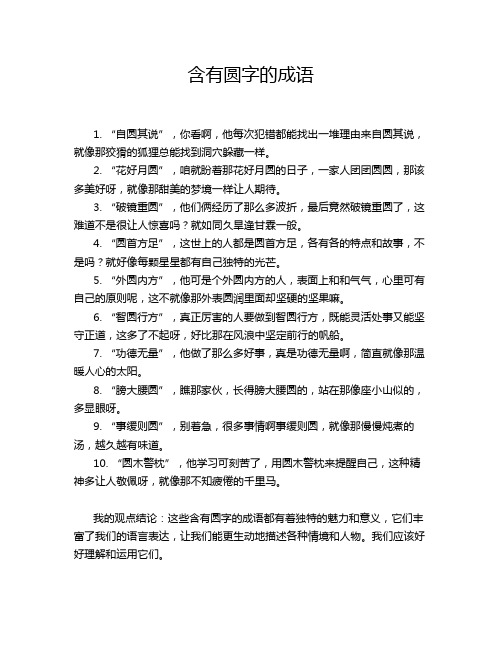 含有圆字的成语

1. “自圆其说”，你看啊，他每次犯错都能找出一堆理由来自圆其说，就像那狡猾的狐狸总能找到洞穴躲藏一样。

2. “花好月圆”，咱就盼着那花好月圆的日子，一家人团团圆圆，那该多美好呀，就像那甜美的梦境一样让人期待。

3. “破镜重圆”，他们俩经历了那么多波折，最后竟然破镜重圆了，这难道不是很让人惊喜吗？就如同久旱逢甘霖一般。

4. “圆首方足”，这世上的人都是圆首方足，各有各的特点和故事，不是吗？就好像每颗星星都有自己独特的光芒。

5. “外圆内方”，他可是个外圆内方的人，表面上和和气气，心里可有自己的原则呢，这不就像那外表圆润里面却坚硬的坚果嘛。

6. “智圆行方”，真正厉害的人要做到智圆行方，既能灵活处事又能坚守正道，这多了不起呀，好比那在风浪中坚定前行的帆船。

7. “功德无量”，他做了那么多好事，真是功德无量啊，简直就像那温暖人心的太阳。

8. “膀大腰圆”，瞧那家伙，长得膀大腰圆的，站在那像座小山似的，多显眼呀。

9. “事缓则圆”，别着急，很多事情啊事缓则圆，就像那慢慢炖煮的汤，越久越有味道。

10. “圆木警枕”，他学习可刻苦了，用圆木警枕来提醒自己，这种精神多让人敬佩呀，就像那不知疲倦的千里马。

我的观点结论：这些含有圆字的成语都有着独特的魅力和意义，它们丰富了我们的语言表达，让我们能更生动地描述各种情境和人物。我们应该好好理解和运用它们。